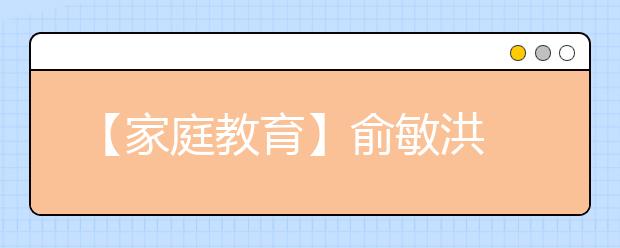 【家庭教育】俞敏洪